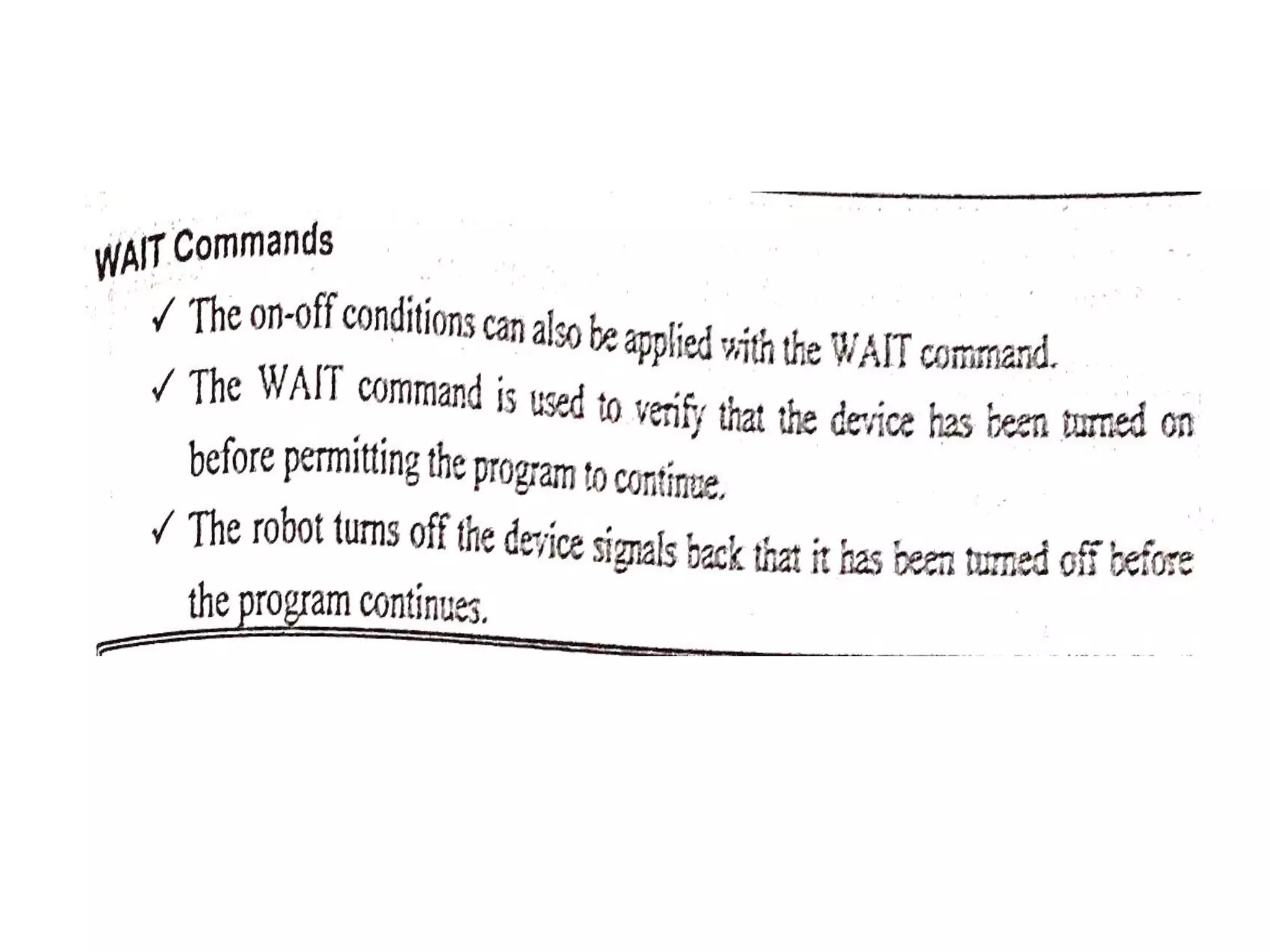 WAIT Commands

✓ The on-off conditions can also be applied with the WAIT command.

✓ The WAIT command is used to verify that the device has been turned on before permitting the program to continue.

✓ The robot turns off the device signals back that it has been turned off before the program continues.